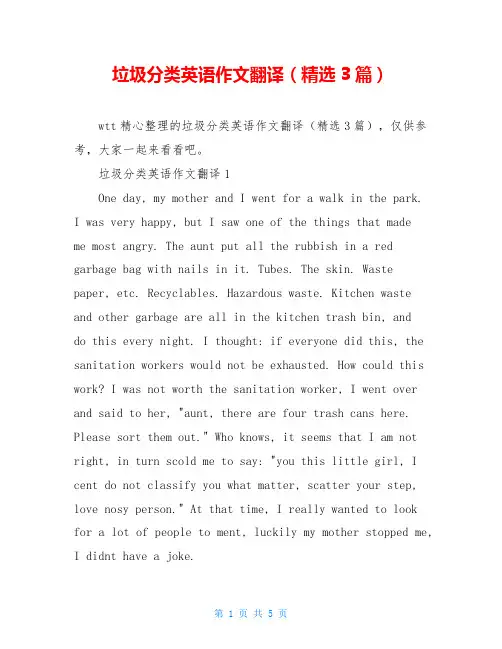 垃圾分类英语作文翻译（精选 3 篇）

wtt 精心整理的垃圾分类英语作文翻译（精选 3 篇），仅供参考，大家一起来看看吧。

垃圾分类英语作文翻译 1

One day, my mother and I went for a walk in the park. I was very happy, but I saw one of the things that made me most angry. The aunt put all the rubbish in a red garbage bag with nails in it. Tubes. The skin. Waste paper, etc. Recyclables. Hazardous waste. Kitchen waste and other garbage are all in the kitchen trash bin, and do this every night. I thought: if everyone did this, the sanitation workers would not be exhausted. How could this work? I was not worth the sanitation worker, I went over and said to her, "aunt, there are four trash cans here. Please sort them out." Who knows, it seems that I am not right, in turn scold me to say: "you this little girl, I cent do not classify you what matter, scatter your step, love nosy person." At that time, I really wanted to look for a lot of people to ment, luckily my mother stopped me, I didnt have a joke.

第 1 页 共 5 页